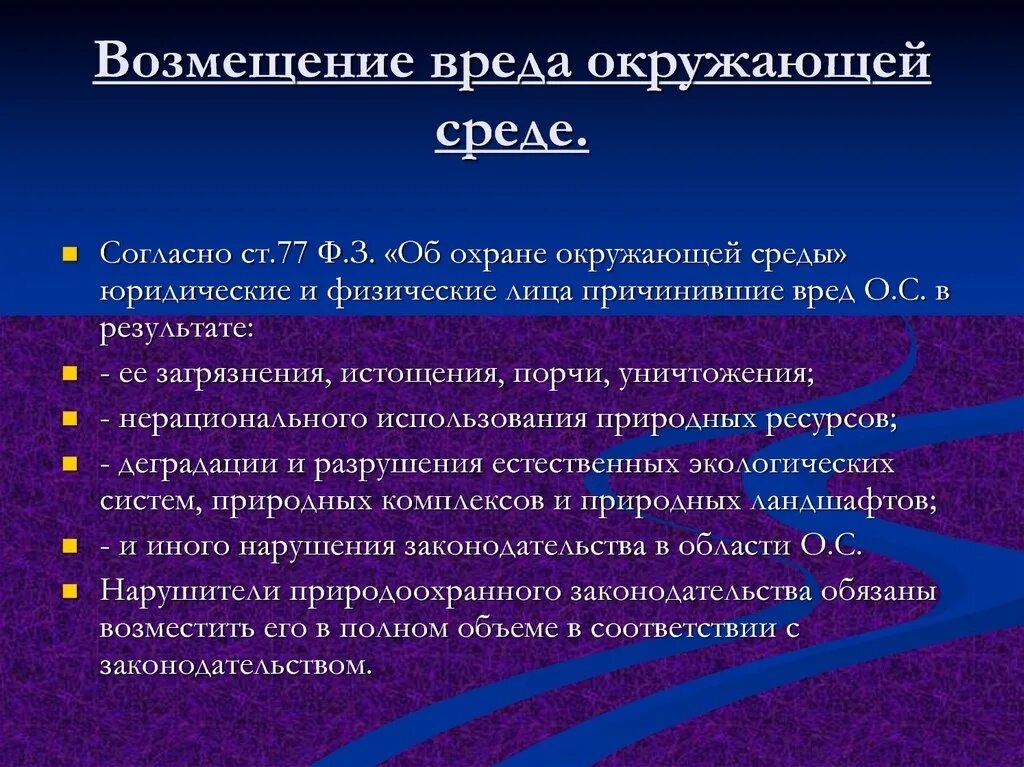 Возмещение вреда окружающей среде.

Согласно ст.77 Ф.З. «Об охране окружающей среды» юридические и физические лица причинившие вред О.С. в результате:

- ее загрязнения, истощения, порчи, уничтожения;

- нерационального использования природных ресурсов;

- деградации и разрушения естественных экологических систем, природных комплексов и природных ландшафтов;

- и иного нарушения законодательства в области О.С.

Нарушители природоохранного законодательства обязаны возместить его в полном объеме в соответствии с законодательством.